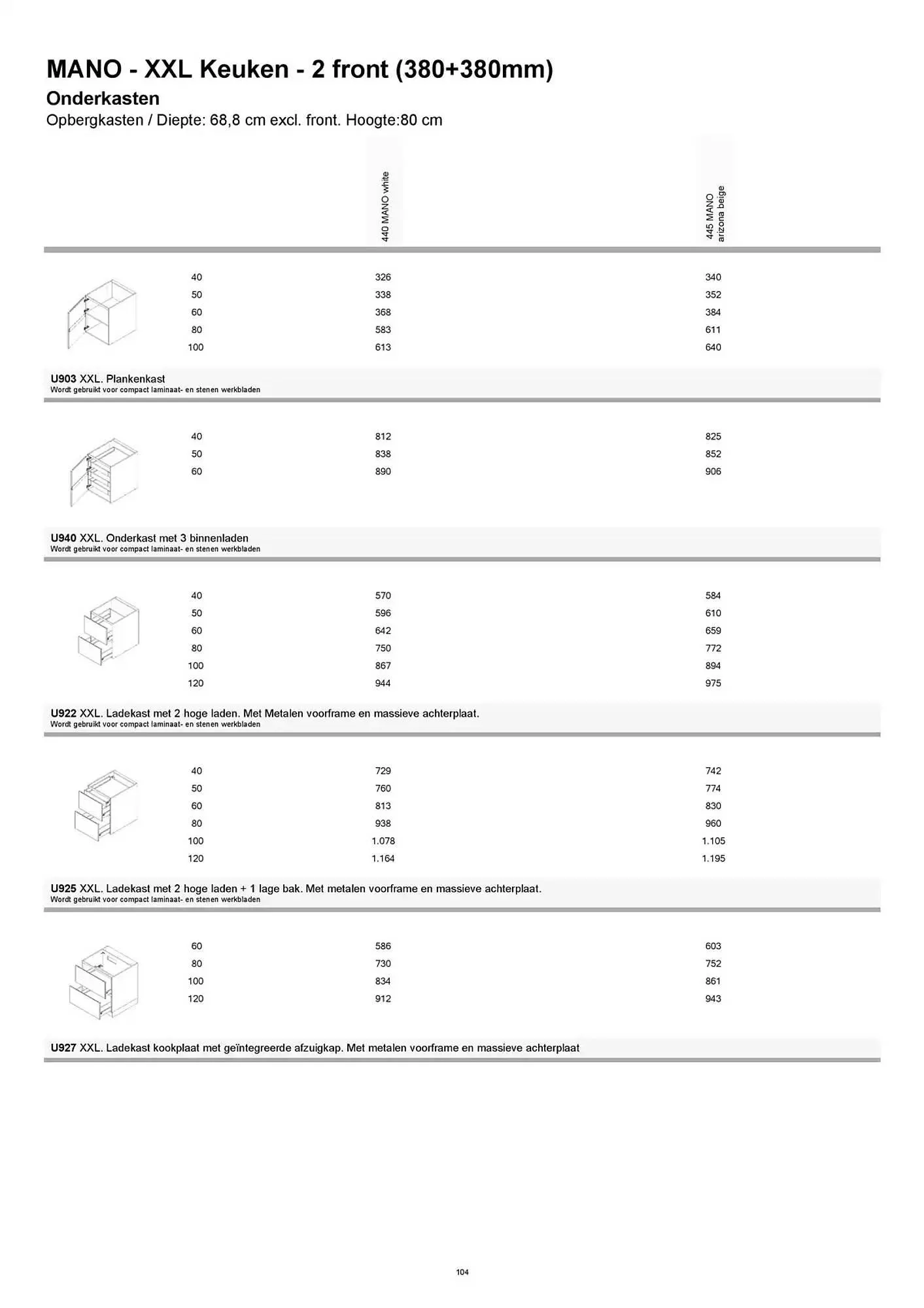 MANO - XXL Keuken - 2 front (380+380mm)

Onderkasten

Opbergkasten / Diepte: 68,8 cm excl. front. Hoogte:80 cm

| | 440 MANO white | 445 MANO arizona beige |
|---|---|---|
| 40 | 326 | 340 |
| 50 | 338 | 352 |
| 60 | 368 | 384 |
| 80 | 583 | 611 |
| 100 | 613 | 640 |

U903 XXL. Plankenkast
Wordt gebruikt voor compact laminaat- en stenen werkbladen

| | | |
|---|---|---|
| 40 | 812 | 825 |
| 50 | 838 | 852 |
| 60 | 890 | 906 |

U940 XXL. Onderkast met 3 binnenladen
Wordt gebruikt voor compact laminaat- en stenen werkbladen

| | | |
|---|---|---|
| 40 | 570 | 584 |
| 50 | 596 | 610 |
| 60 | 642 | 659 |
| 80 | 750 | 772 |
| 100 | 867 | 894 |
| 120 | 944 | 975 |

U922 XXL. Ladekast met 2 hoge laden. Met Metalen voorframe en massieve achterplaat.
Wordt gebruikt voor compact laminaat- en stenen werkbladen

| | | |
|---|---|---|
| 40 | 729 | 742 |
| 50 | 760 | 774 |
| 60 | 813 | 830 |
| 80 | 938 | 960 |
| 100 | 1.078 | 1.105 |
| 120 | 1.164 | 1.195 |

U925 XXL. Ladekast met 2 hoge laden + 1 lage bak. Met metalen voorframe en massieve achterplaat.
Wordt gebruikt voor compact laminaat- en stenen werkbladen

| | | |
|---|---|---|
| 60 | 586 | 603 |
| 80 | 730 | 752 |
| 100 | 834 | 861 |
| 120 | 912 | 943 |

U927 XXL. Ladekast kookplaat met geïntegreerde afzuigkap. Met metalen voorframe en massieve achterplaat

104